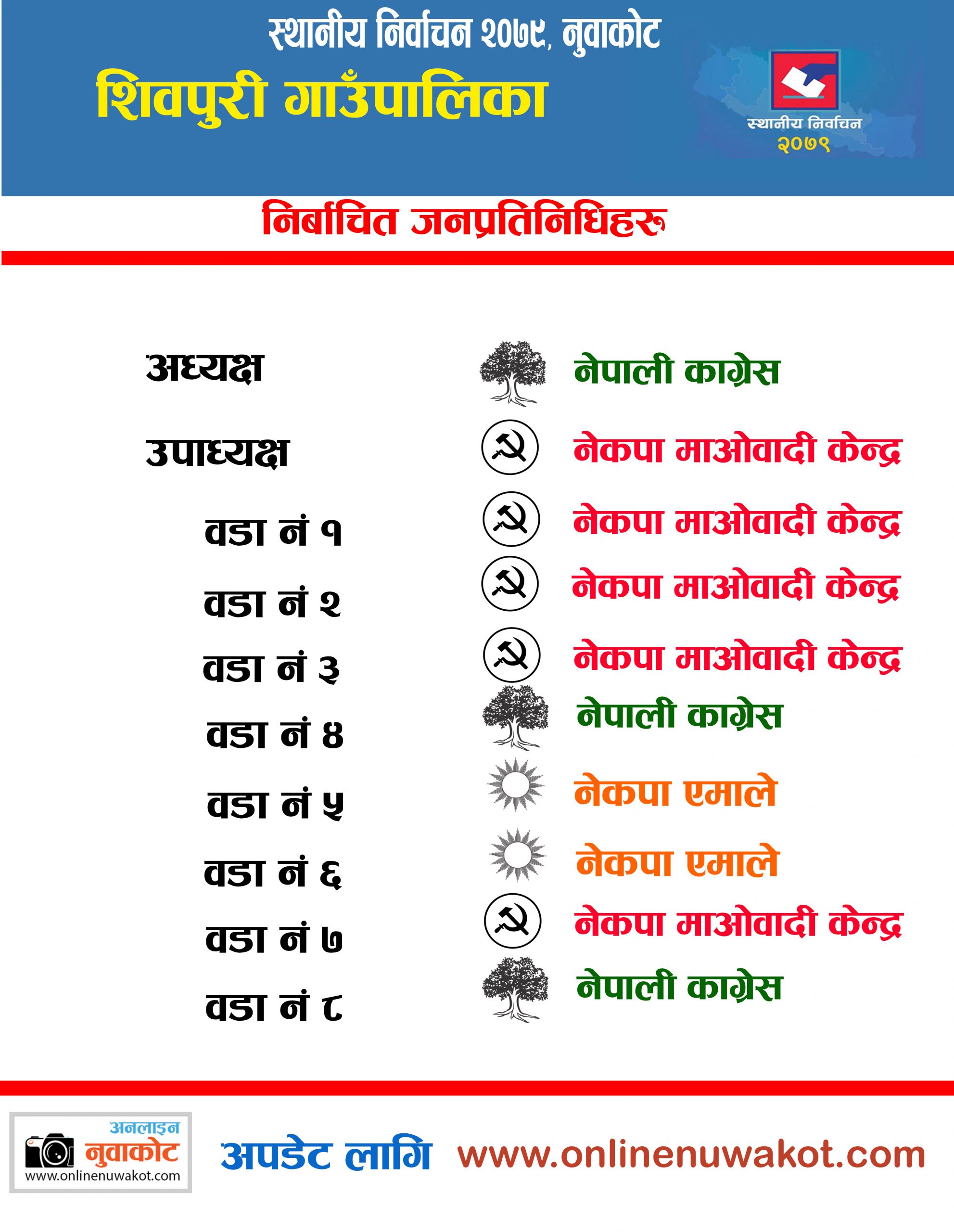 स्थानीय निर्वाचन २०७९, नुवाकोट
शिवपुरी गाउँपालिका

स्थानीय निर्वाचन
२०७९

निर्बाचित जनप्रतिनिधिहरू

| | |
|---|---|
| अध्यक्ष | नेपाली काग्रेस |
| उपाध्यक्ष | नेकपा माओवादी केन्द्र |
| वडा नं १ | नेकपा माओवादी केन्द्र |
| वडा नं २ | नेकपा माओवादी केन्द्र |
| वडा नं ३ | नेकपा माओवादी केन्द्र |
| वडा नं ४ | नेपाली काग्रेस |
| वडा नं ५ | नेकपा एमाले |
| वडा नं ६ | नेकपा एमाले |
| वडा नं ७ | नेकपा माओवादी केन्द्र |
| वडा नं ८ | नेपाली काग्रेस |

अनलाइन
नुवाकोट
www.onlinenuwakot.com

अपडेट लागि www.onlinenuwakot.com